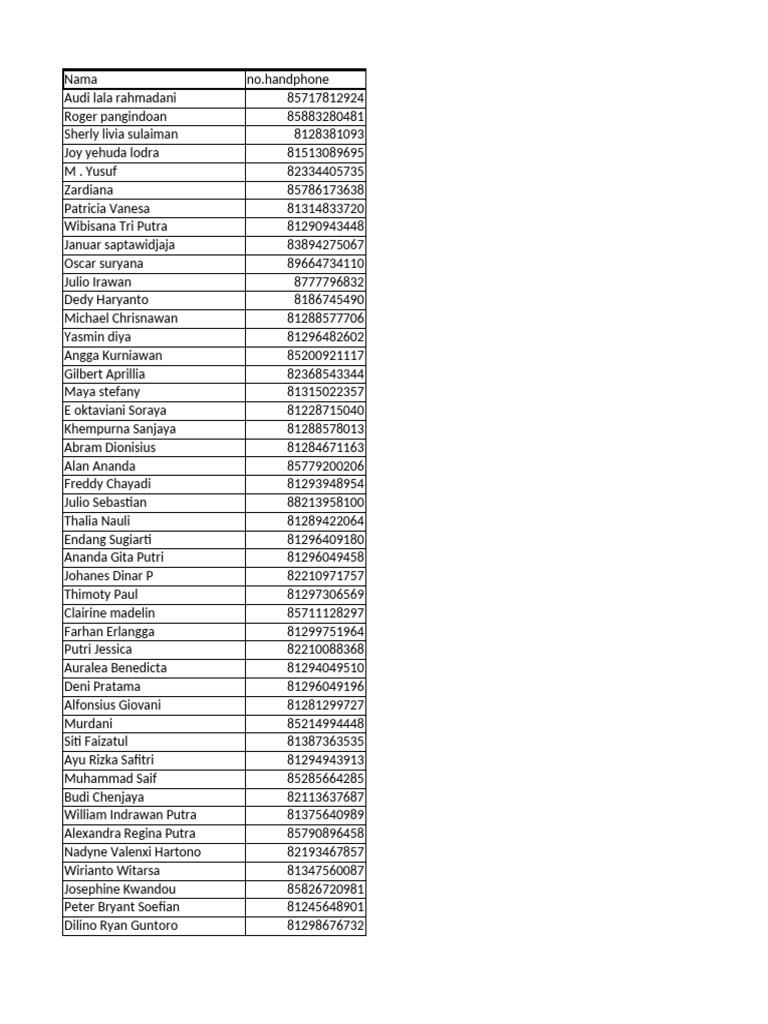 | Nama | no.handphone |
|---|---|
| Audi lala rahmadani | 85717812924 |
| Roger pangindoan | 85883280481 |
| Sherly livia sulaiman | 8128381093 |
| Joy yehuda lodra | 81513089695 |
| M . Yusuf | 82334405735 |
| Zardiana | 85786173638 |
| Patricia Vanesa | 81314833720 |
| Wibisana Tri Putra | 81290943448 |
| Januar saptawidjaja | 83894275067 |
| Oscar suryana | 89664734110 |
| Julio Irawan | 8777796832 |
| Dedy Haryanto | 8186745490 |
| Michael Chrisnawan | 81288577706 |
| Yasmin diya | 81296482602 |
| Angga Kurniawan | 85200921117 |
| Gilbert Aprillia | 82368543344 |
| Maya stefany | 81315022357 |
| E oktaviani Soraya | 81228715040 |
| Khempurna Sanjaya | 81288578013 |
| Abram Dionisius | 81284671163 |
| Alan Ananda | 85779200206 |
| Freddy Chayadi | 81293948954 |
| Julio Sebastian | 88213958100 |
| Thalia Nauli | 81289422064 |
| Endang Sugiarti | 81296409180 |
| Ananda Gita Putri | 81296049458 |
| Johanes Dinar P | 82210971757 |
| Thimoty Paul | 81297306569 |
| Clairine madelin | 85711128297 |
| Farhan Erlangga | 81299751964 |
| Putri Jessica | 82210088368 |
| Auralea Benedicta | 81294049510 |
| Deni Pratama | 81296049196 |
| Alfonsius Giovani | 81281299727 |
| Murdani | 85214994448 |
| Siti Faizatul | 81387363535 |
| Ayu Rizka Safitri | 81294943913 |
| Muhammad Saif | 85285664285 |
| Budi Chenjaya | 82113637687 |
| William Indrawan Putra | 81375640989 |
| Alexandra Regina Putra | 85790896458 |
| Nadyne Valenxi Hartono | 82193467857 |
| Wirianto Witarsa | 81347560087 |
| Josephine Kwandou | 85826720981 |
| Peter Bryant Soefian | 81245648901 |
| Dilino Ryan Guntoro | 81298676732 |